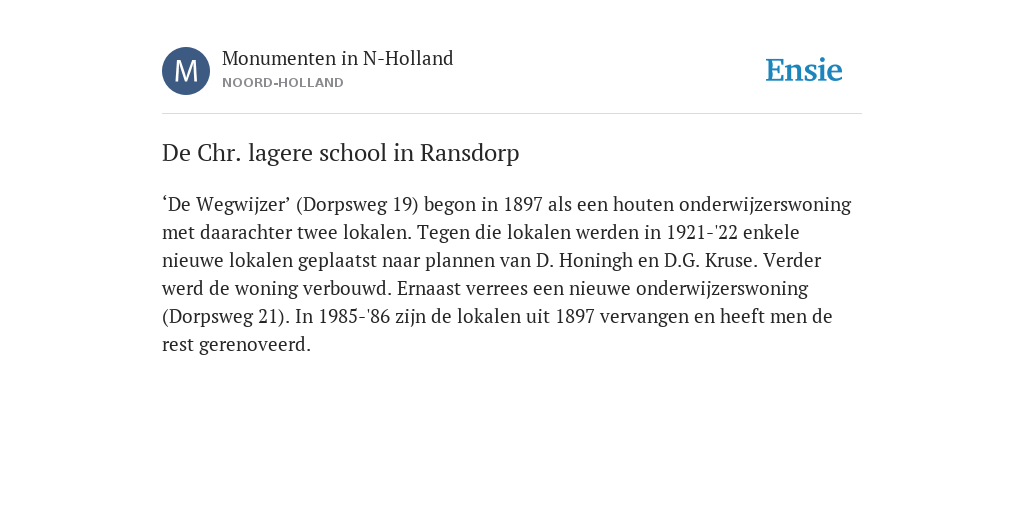 M

Monumenten in N-Holland
NOORD-HOLLAND

Ensie

De Chr. lagere school in Ransdorp

‘De Wegwijzer’ (Dorpsweg 19) begon in 1897 als een houten onderwijzerswoning met daarachter twee lokalen. Tegen die lokalen werden in 1921-'22 enkele nieuwe lokalen geplaatst naar plannen van D. Honingh en D.G. Kruse. Verder werd de woning verbouwd. Ernaast verrees een nieuwe onderwijzerswoning (Dorpsweg 21). In 1985-'86 zijn de lokalen uit 1897 vervangen en heeft men de rest gerenoveerd.